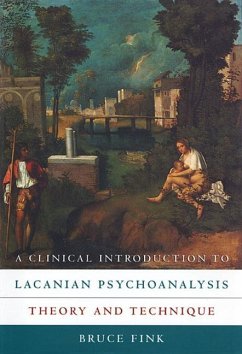 A CLINICAL INTRODUCTION TO

LACANIAN PSYCHOANALYSIS

THEORY AND TECHNIQUE

BRUCE FINK